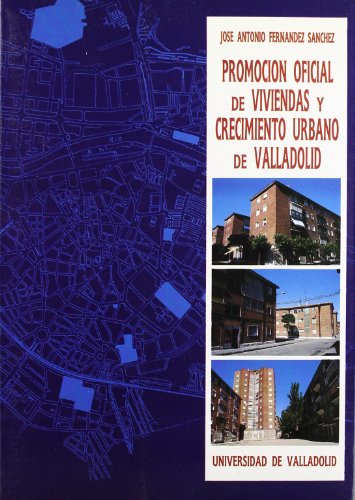 JOSE ANTONIO FERNANDEZ SANCHEZ

PROMOCION OFICIAL DE VIVIENDAS Y CRECIMIENTO URBANO DE VALLADOLID

UNIVERSIDAD DE VALLADOLID